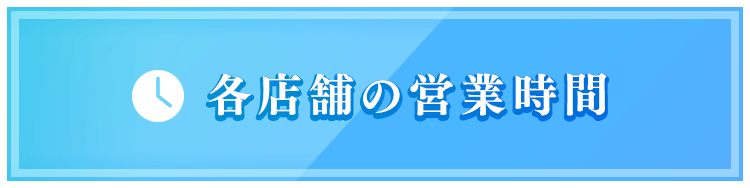 各店舗の営業時間